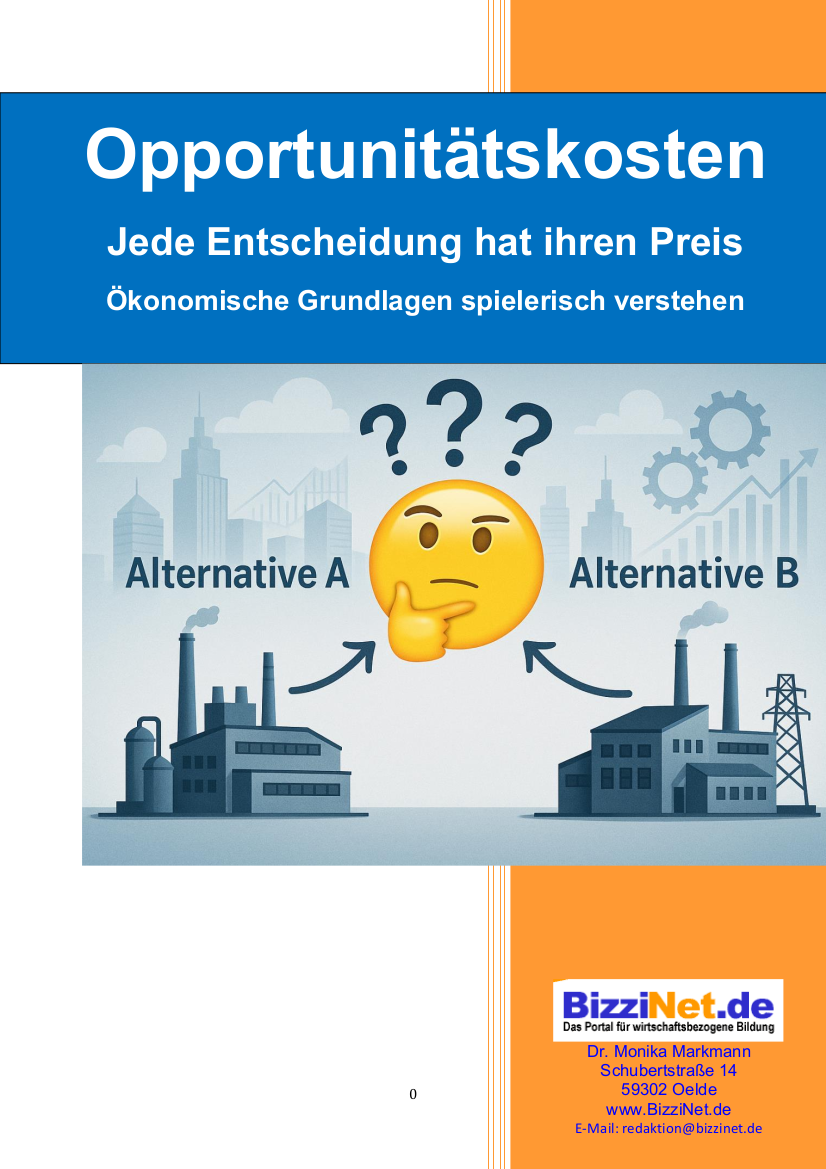 Opportunitätskosten

Jede Entscheidung hat ihren Preis

Ökonomische Grundlagen spielerisch verstehen

???

Alternative A

Alternative B

BizziNet.de
Das Portal für wirtschaftsbezogene Bildung

Dr. Monika Markmann
Schubertstraße 14
59302 Oelde
www.BizziNet.de
E-Mail: redaktion@bizzinet.de

0